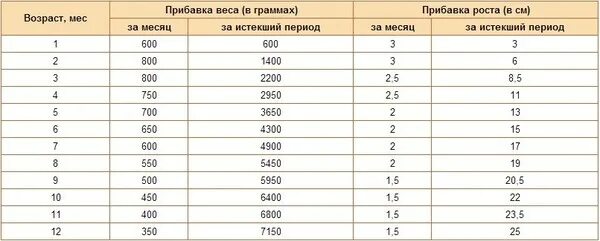 | Возраст, мес | Прибавка веса (в граммах) | | Прибавка роста (в см) | |
|---|---|---|---|---|
| | за месяц | за истекший период | за месяц | за истекший период |
| 1 | 600 | 600 | 3 | 3 |
| 2 | 800 | 1400 | 3 | 6 |
| 3 | 800 | 2200 | 2,5 | 8,5 |
| 4 | 750 | 2950 | 2,5 | 11 |
| 5 | 700 | 3650 | 2 | 13 |
| 6 | 650 | 4300 | 2 | 15 |
| 7 | 600 | 4900 | 2 | 17 |
| 8 | 550 | 5450 | 2 | 19 |
| 9 | 500 | 5950 | 1,5 | 20,5 |
| 10 | 450 | 6400 | 1,5 | 22 |
| 11 | 400 | 6800 | 1,5 | 23,5 |
| 12 | 350 | 7150 | 1,5 | 25 |